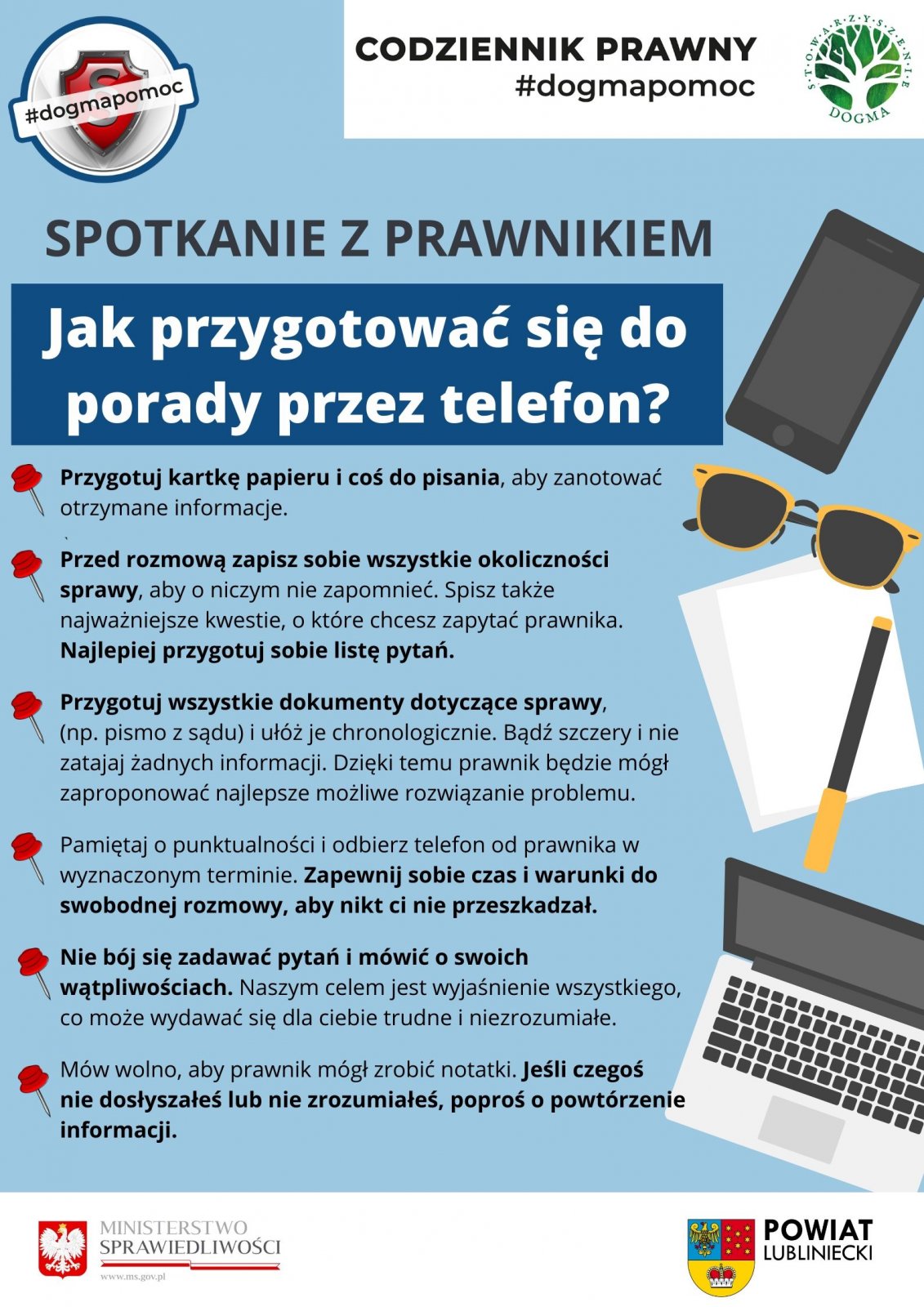 #dogmapomoc

CODZIENNIK PRAWNY
#dogmapomoc

STOWARZYSZENIE
DOGMA

SPOTKANIE Z PRAWNIKIEM

Jak przygotować się do porady przez telefon?

Przygotuj kartkę papieru i coś do pisania, aby zanotować otrzymane informacje.

Przed rozmową zapisz sobie wszystkie okoliczności sprawy, aby o niczym nie zapomnieć. Spisz także najważniejsze kwestie, o które chcesz zapytać prawnika. Najlepiej przygotuj sobie listę pytań.

Przygotuj wszystkie dokumenty dotyczące sprawy, (np. pismo z sądu) i ułóż je chronologicznie. Bądź szczery i nie zatajaj żadnych informacji. Dzięki temu prawnik będzie mógł zaproponować najlepsze możliwe rozwiązanie problemu.

Pamiętaj o punktualności i odbierz telefon od prawnika w wyznaczonym terminie. Zapewnij sobie czas i warunki do swobodnej rozmowy, aby nikt ci nie przeszkadzał.

Nie bój się zadawać pytań i mówić o swoich wątpliwościach. Naszym celem jest wyjaśnienie wszystkiego, co może wydawać się dla ciebie trudne i niezrozumiałe.

Mów wolno, aby prawnik mógł zrobić notatki. Jeśli czegoś nie dosłyszałeś lub nie zrozumiałeś, poproś o powtórzenie informacji.

MINISTERSTWO SPRAWIEDLIWOŚCI
www.ms.gov.pl

POWIAT LUBLINIECKI